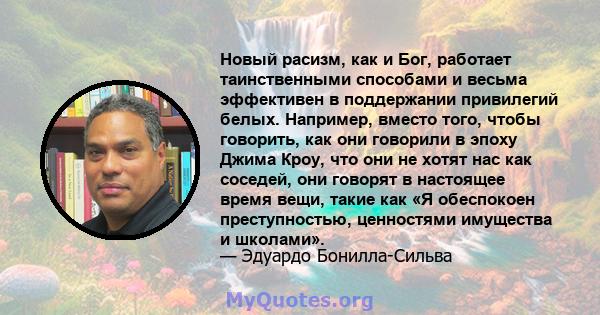 Новый расизм, как и Бог, работает таинственными способами и весьма эффективен в поддержании привилегий белых. Например, вместо того, чтобы говорить, как они говорили в эпоху Джима Кроу, что они не хотят нас как соседей, они говорят в настоящее время вещи, такие как «Я обеспокоен преступностью, ценностями имущества и школами».
— Эдуардо Бонилла-Сильва

MyQuotes.org